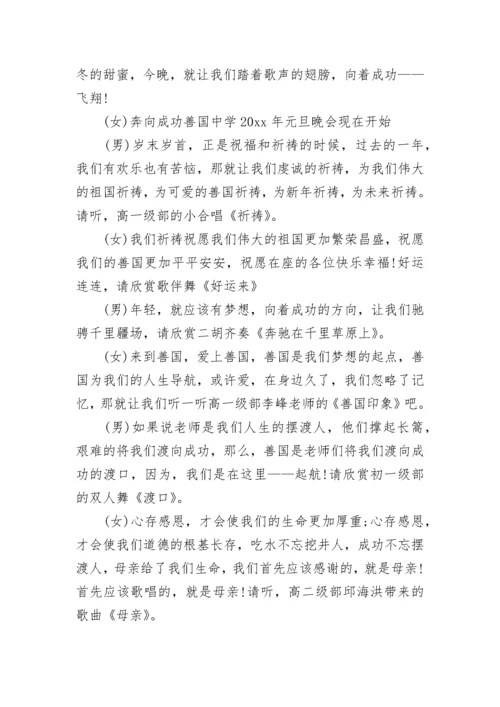 冬的甜蜜，今晚，就让我们踏着歌声的翅膀，向着成功——飞翔!

(女)奔向成功善国中学20xx年元旦晚会现在开始

(男)岁末岁首，正是祝福和祈祷的时候，过去的一年，我们有欢乐也有苦恼，那就让我们虔诚的祈祷，为我们伟大的祖国祈祷，为可爱的善国祈祷，为新年祈祷，为未来祈祷。请听，高一级部的小合唱《祈祷》。

(女)我们祈祷祝愿我们伟大的祖国更加繁荣昌盛，祝愿我们的善国更加平平安安，祝愿在座的各位快乐幸福!好运连连，请欣赏歌伴舞《好运来》

(男)年轻，就应该有梦想，向着成功的方向，让我们驰骋千里疆场，请欣赏二胡齐奏《奔驰在千里草原上》。

(女)来到善国，爱上善国，善国是我们梦想的起点，善国为我们的人生导航，或许爱，在身边久了，我们忽略了记忆，那就让我们听一听高一级部李峰老师的《善国印象》吧。

(男)如果说老师是我们人生的摆渡人，他们撑起长篙，艰难的将我们渡向成功，那么，善国是老师们将我们渡向成功的渡口，因为，我们是在这里——起航!请欣赏初一级部的双人舞《渡口》。

(女)心存感恩，才会使我们的生命更加厚重;心存感恩，才会使我们道德的根基长存，吃水不忘挖井人，成功不忘摆渡人，母亲给了我们生命，我们首先应该感谢的，就是母亲!首先应该歌唱的，就是母亲!请听，高二级部邱海洪带来的歌曲《母亲》。